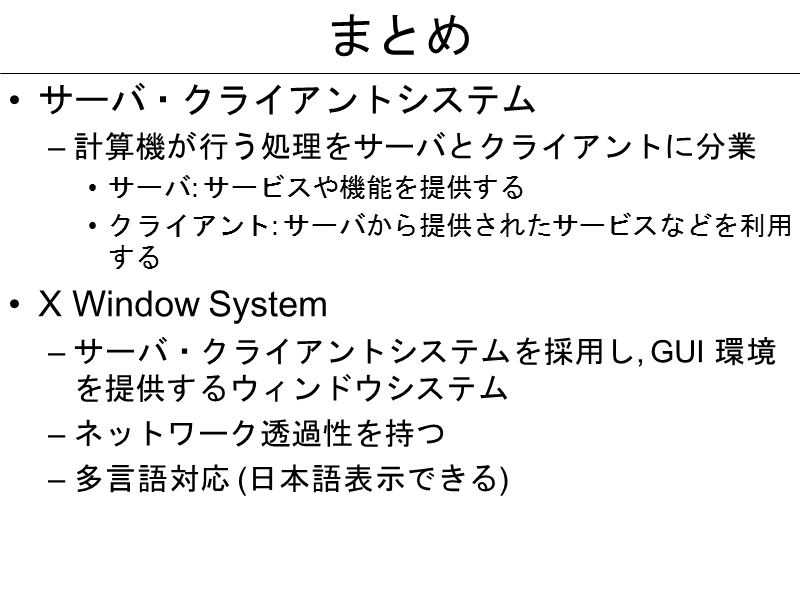 まとめ

• サーバ・クライアントシステム

– 計算機が行う処理をサーバとクライアントに分業

• サーバ:サービスや機能を提供する

• クライアント:サーバから提供されたサービスなどを利用する

• X Window System

– サーバ・クライアントシステムを採用し,GUI 環境を提供するウィンドウシステム

– ネットワーク透過性を持つ

– 多言語対応(日本語表示できる)